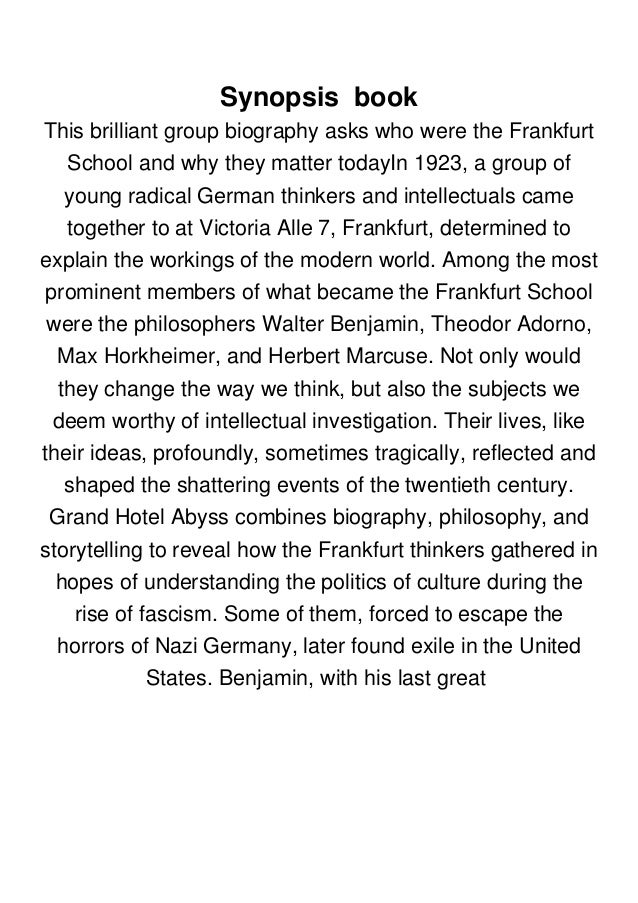 Synopsis book

This brilliant group biography asks who were the Frankfurt School and why they matter todayIn 1923, a group of young radical German thinkers and intellectuals came together to at Victoria Alle 7, Frankfurt, determined to explain the workings of the modern world. Among the most prominent members of what became the Frankfurt School were the philosophers Walter Benjamin, Theodor Adorno, Max Horkheimer, and Herbert Marcuse. Not only would they change the way we think, but also the subjects we deem worthy of intellectual investigation. Their lives, like their ideas, profoundly, sometimes tragically, reflected and shaped the shattering events of the twentieth century. Grand Hotel Abyss combines biography, philosophy, and storytelling to reveal how the Frankfurt thinkers gathered in hopes of understanding the politics of culture during the rise of fascism. Some of them, forced to escape the horrors of Nazi Germany, later found exile in the United States. Benjamin, with his last great